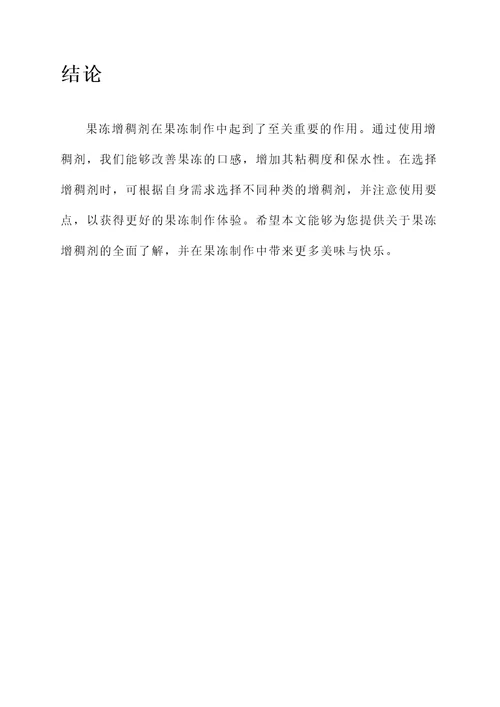 结论

果冻增稠剂在果冻制作中起到了至关重要的作用。通过使用增稠剂，我们能够改善果冻的口感，增加其粘稠度和保水性。在选择增稠剂时，可根据自身需求选择不同种类的增稠剂，并注意使用要点，以获得更好的果冻制作体验。希望本文能够为您提供关于果冻增稠剂的全面了解，并在果冻制作中带来更多美味与快乐。